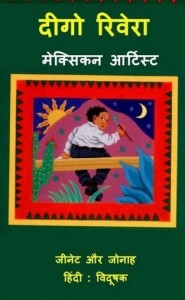 दीगो रिवेरा

मेक्सिकन आर्टिस्ट

जीनेट और जोनाह

हिंदी : विदूषक